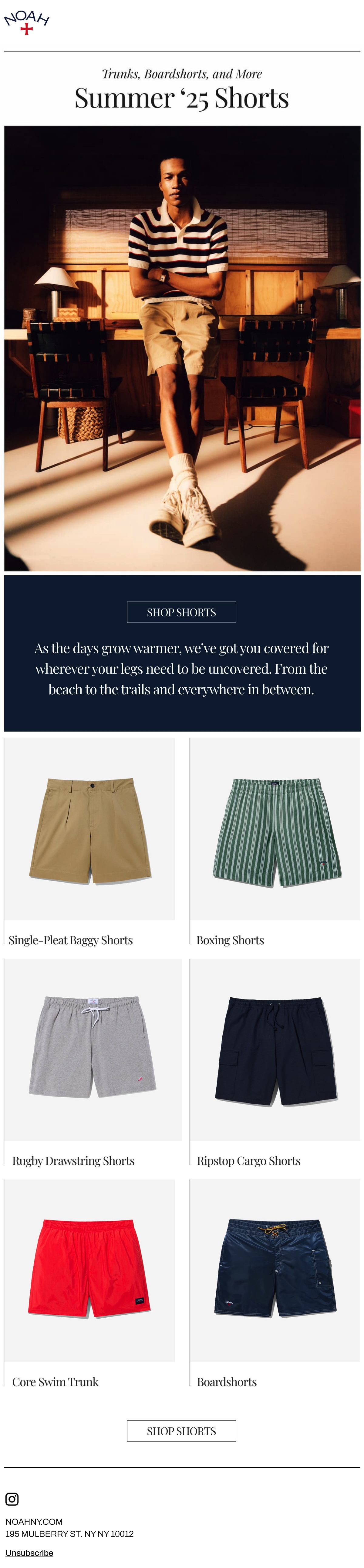 NOAH

Trunks, Boardshorts, and More

Summer '25 Shorts

SHOP SHORTS

As the days grow warmer, we've got you covered for wherever your legs need to be uncovered. From the beach to the trails and everywhere in between.

Single-Pleat Baggy Shorts

Boxing Shorts

Rugby Drawstring Shorts

Ripstop Cargo Shorts

Core Swim Trunk

Boardshorts

SHOP SHORTS

NOAHNY.COM
195 MULBERRY ST. NY NY 10012

Unsubscribe